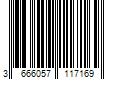 3 666057 117169